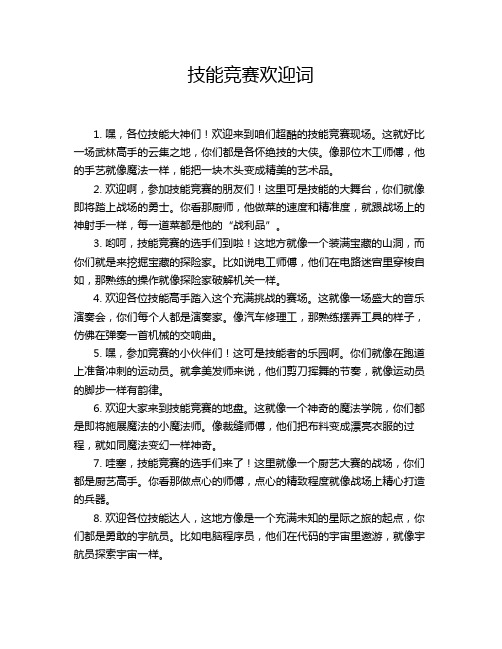 技能竞赛欢迎词

1. 嘿，各位技能大神们！欢迎来到咱们超酷的技能竞赛现场。这就好比一场武林高手的云集之地，你们都是各怀绝技的大侠。像那位木工师傅，他的手艺就像魔法一样，能把一块木头变成精美的艺术品。

2. 欢迎啊，参加技能竞赛的朋友们！这里可是技能的大舞台，你们就像即将踏上战场的勇士。你看那厨师，他做菜的速度和精准度，就跟战场上的神射手一样，每一道菜都是他的“战利品”。

3. 哟呵，技能竞赛的选手们到啦！这地方就像一个装满宝藏的山洞，而你们就是来挖掘宝藏的探险家。比如说电工师傅，他们在电路迷宫里穿梭自如，那熟练的操作就像探险家破解机关一样。

4. 欢迎各位技能高手踏入这个充满挑战的赛场。这就像一场盛大的音乐演奏会，你们每个人都是演奏家。像汽车修理工，那熟练摆弄工具的样子，仿佛在弹奏一首机械的交响曲。

5. 嘿，参加竞赛的小伙伴们！这可是技能者的乐园啊。你们就像在跑道上准备冲刺的运动员。就拿美发师来说，他们剪刀挥舞的节奏，就像运动员的脚步一样有韵律。

6. 欢迎大家来到技能竞赛的地盘。这就像一个神奇的魔法学院，你们都是即将施展魔法的小魔法师。像裁缝师傅，他们把布料变成漂亮衣服的过程，就如同魔法变幻一样神奇。

7. 哇塞，技能竞赛的选手们来了！这里就像一个厨艺大赛的战场，你们都是厨艺高手。你看那做点心的师傅，点心的精致程度就像战场上精心打造的兵器。

8. 欢迎各位技能达人，这地方像是一个充满未知的星际之旅的起点，你们都是勇敢的宇航员。比如电脑程序员，他们在代码的宇宙里遨游，就像宇航员探索宇宙一样。